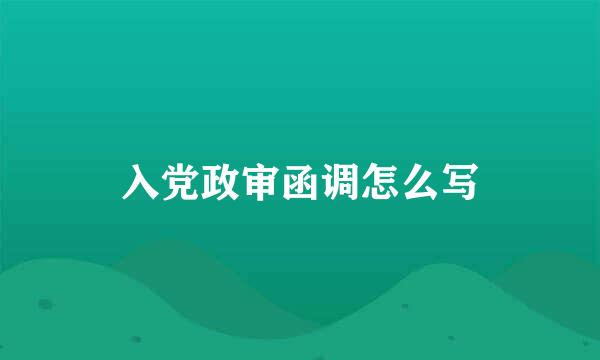 入党政审函调怎么写